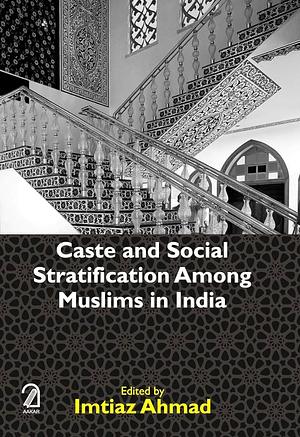 Caste and Social Stratification Among Muslims in India

AAKAR

Edited by
Imtiaz Ahmad